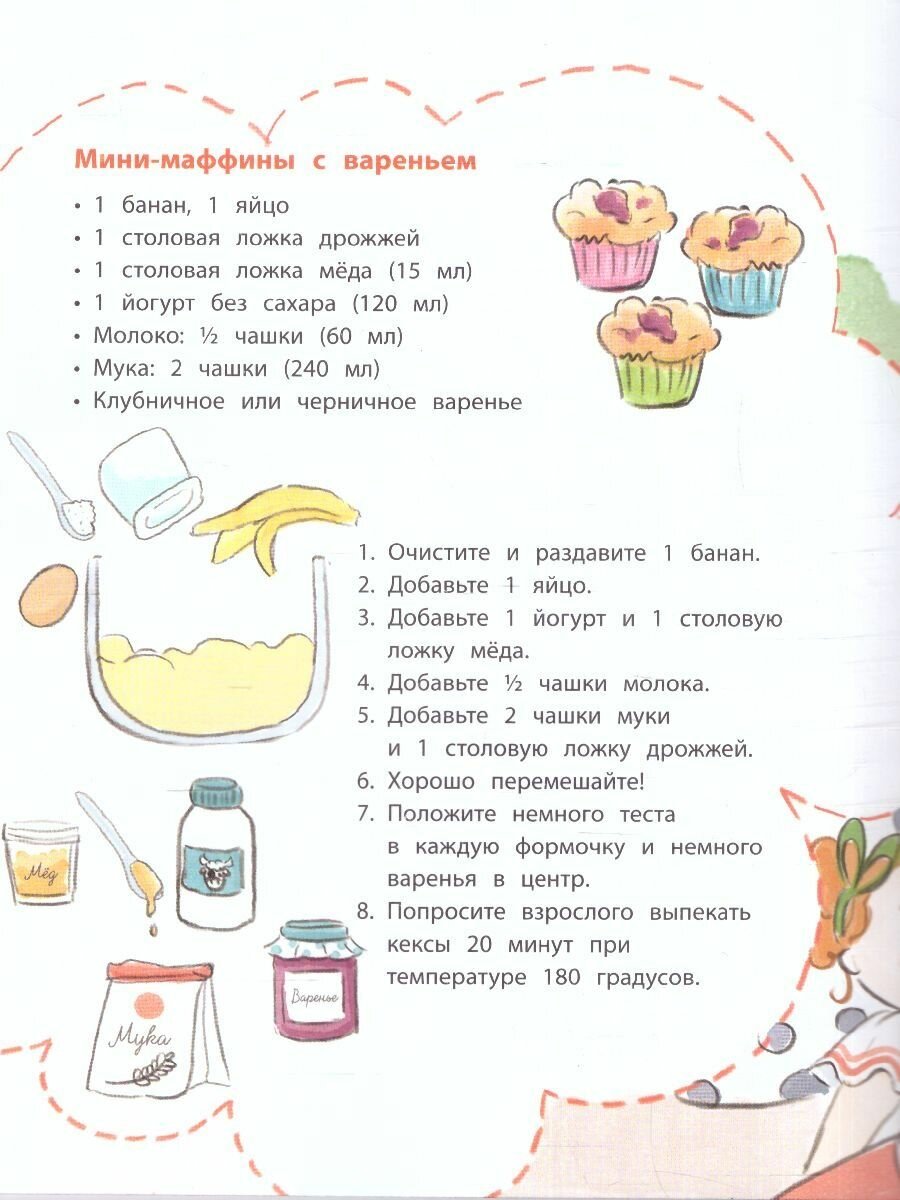 Мини-маффины с вареньем

• 1 банан, 1 яйцо
• 1 столовая ложка дрожжей
• 1 столовая ложка мёда (15 мл)
• 1 йогурт без сахара (120 мл)
• Молоко: ½ чашки (60 мл)
• Мука: 2 чашки (240 мл)
• Клубничное или черничное варенье

1. Очистите и раздавите 1 банан.
2. Добавьте 1 яйцо.
3. Добавьте 1 йогурт и 1 столовую ложку мёда.
4. Добавьте ½ чашки молока.
5. Добавьте 2 чашки муки и 1 столовую ложку дрожжей.
6. Хорошо перемешайте!
7. Положите немного теста в каждую формочку и немного варенья в центр.
8. Попросите взрослого выпекать кексы 20 минут при температуре 180 градусов.

Мёд

Варенье

Мука